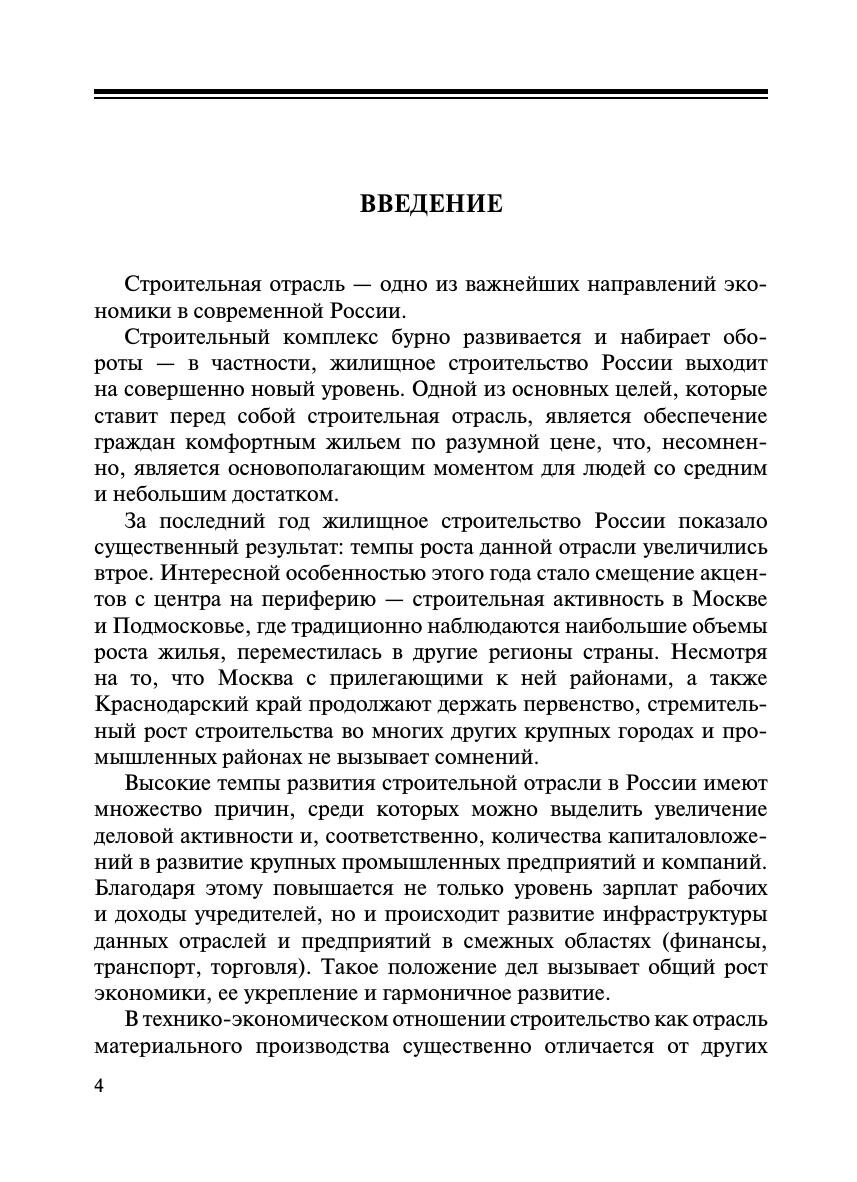 ВВЕДЕНИЕ

Строительная отрасль — одно из важнейших направлений экономики в современной России.

Строительный комплекс бурно развивается и набирает обороты — в частности, жилищное строительство России выходит на совершенно новый уровень. Одной из основных целей, которые ставит перед собой строительная отрасль, является обеспечение граждан комфортным жильем по разумной цене, что, несомненно, является основополагающим моментом для людей со средним и небольшим достатком.

За последний год жилищное строительство России показало существенный результат: темпы роста данной отрасли увеличились втрое. Интересной особенностью этого года стало смещение акцентов с центра на периферию — строительная активность в Москве и Подмосковье, где традиционно наблюдаются наибольшие объемы роста жилья, переместилась в другие регионы страны. Несмотря на то, что Москва с прилегающими к ней районами, а также Краснодарский край продолжают держать первенство, стремительный рост строительства во многих других крупных городах и промышленных районах не вызывает сомнений.

Высокие темпы развития строительной отрасли в России имеют множество причин, среди которых можно выделить увеличение деловой активности и, соответственно, количества капиталовложений в развитие крупных промышленных предприятий и компаний. Благодаря этому повышается не только уровень зарплат рабочих и доходы учредителей, но и происходит развитие инфраструктуры данных отраслей и предприятий в смежных областях (финансы, транспорт, торговля). Такое положение дел вызывает общий рост экономики, ее укрепление и гармоничное развитие.

В технико-экономическом отношении строительство как отрасль материального производства существенно отличается от других

4